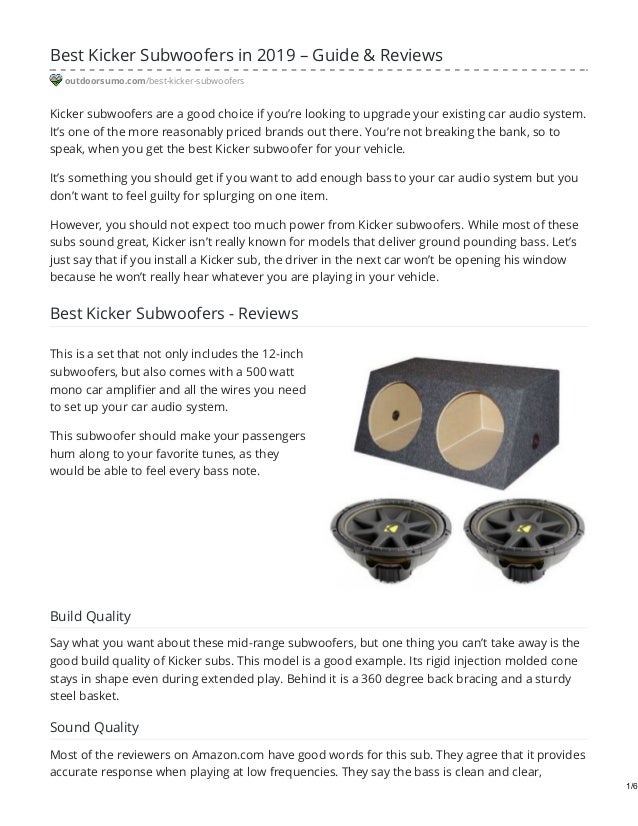 Best Kicker Subwoofers in 2019 – Guide & Reviews

outdoorsumo.com/best-kicker-subwoofers

Kicker subwoofers are a good choice if you're looking to upgrade your existing car audio system. It's one of the more reasonably priced brands out there. You're not breaking the bank, so to speak, when you get the best Kicker subwoofer for your vehicle.

It's something you should get if you want to add enough bass to your car audio system but you don't want to feel guilty for splurging on one item.

However, you should not expect too much power from Kicker subwoofers. While most of these subs sound great, Kicker isn't really known for models that deliver ground pounding bass. Let's just say that if you install a Kicker sub, the driver in the next car won't be opening his window because he won't really hear whatever you are playing in your vehicle.

Best Kicker Subwoofers - Reviews

This is a set that not only includes the 12-inch subwoofers, but also comes with a 500 watt mono car amplifier and all the wires you need to set up your car audio system.

This subwoofer should make your passengers hum along to your favorite tunes, as they would be able to feel every bass note.

Build Quality

Say what you want about these mid-range subwoofers, but one thing you can't take away is the good build quality of Kicker subs. This model is a good example. Its rigid injection molded cone stays in shape even during extended play. Behind it is a 360 degree back bracing and a sturdy steel basket.

Sound Quality

Most of the reviewers on Amazon.com have good words for this sub. They agree that it provides accurate response when playing at low frequencies. They say the bass is clean and clear,

1/6